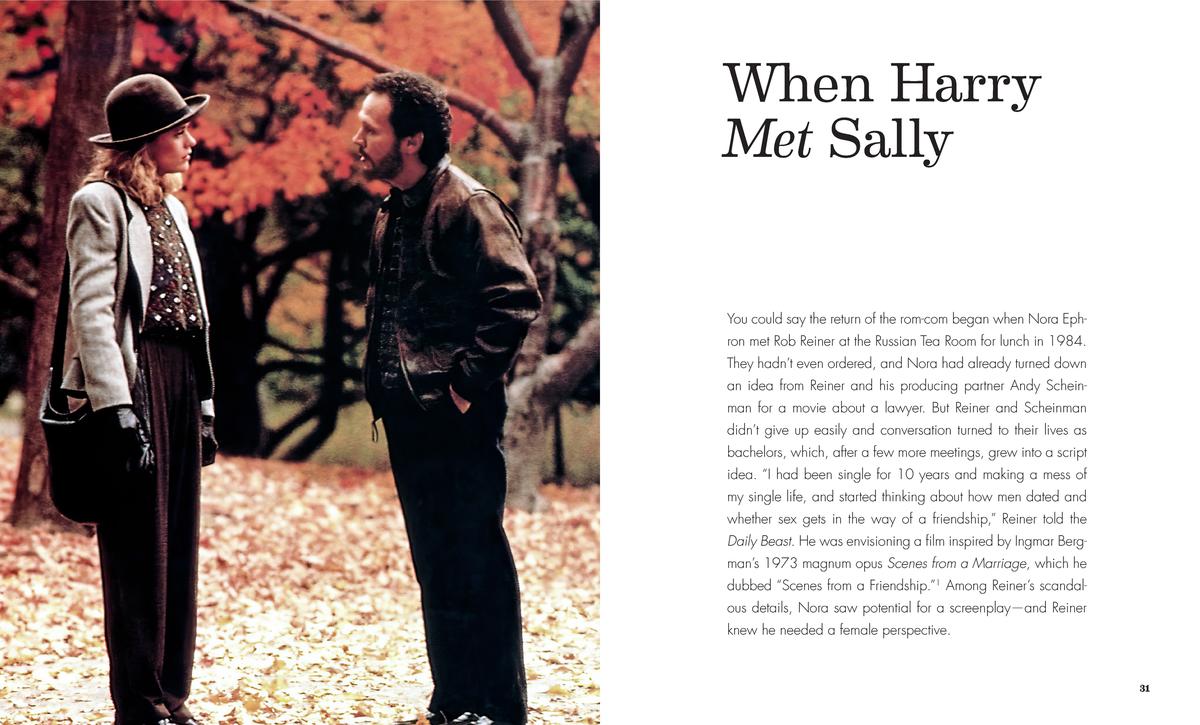 When Harry Met Sally

You could say the return of the rom-com began when Nora Ephron met Rob Reiner at the Russian Tea Room for lunch in 1984. They hadn't even ordered, and Nora had already turned down an idea from Reiner and his producing partner Andy Scheinman for a movie about a lawyer. But Reiner and Scheinman didn't give up easily and conversation turned to their lives as bachelors, which, after a few more meetings, grew into a script idea. "I had been single for 10 years and making a mess of my single life, and started thinking about how men dated and whether sex gets in the way of a friendship," Reiner told the Daily Beast. He was envisioning a film inspired by Ingmar Bergman's 1973 magnum opus Scenes from a Marriage, which he dubbed "Scenes from a Friendship."$^{1}$ Among Reiner's scandalous details, Nora saw potential for a screenplay—and Reiner knew he needed a female perspective.

31